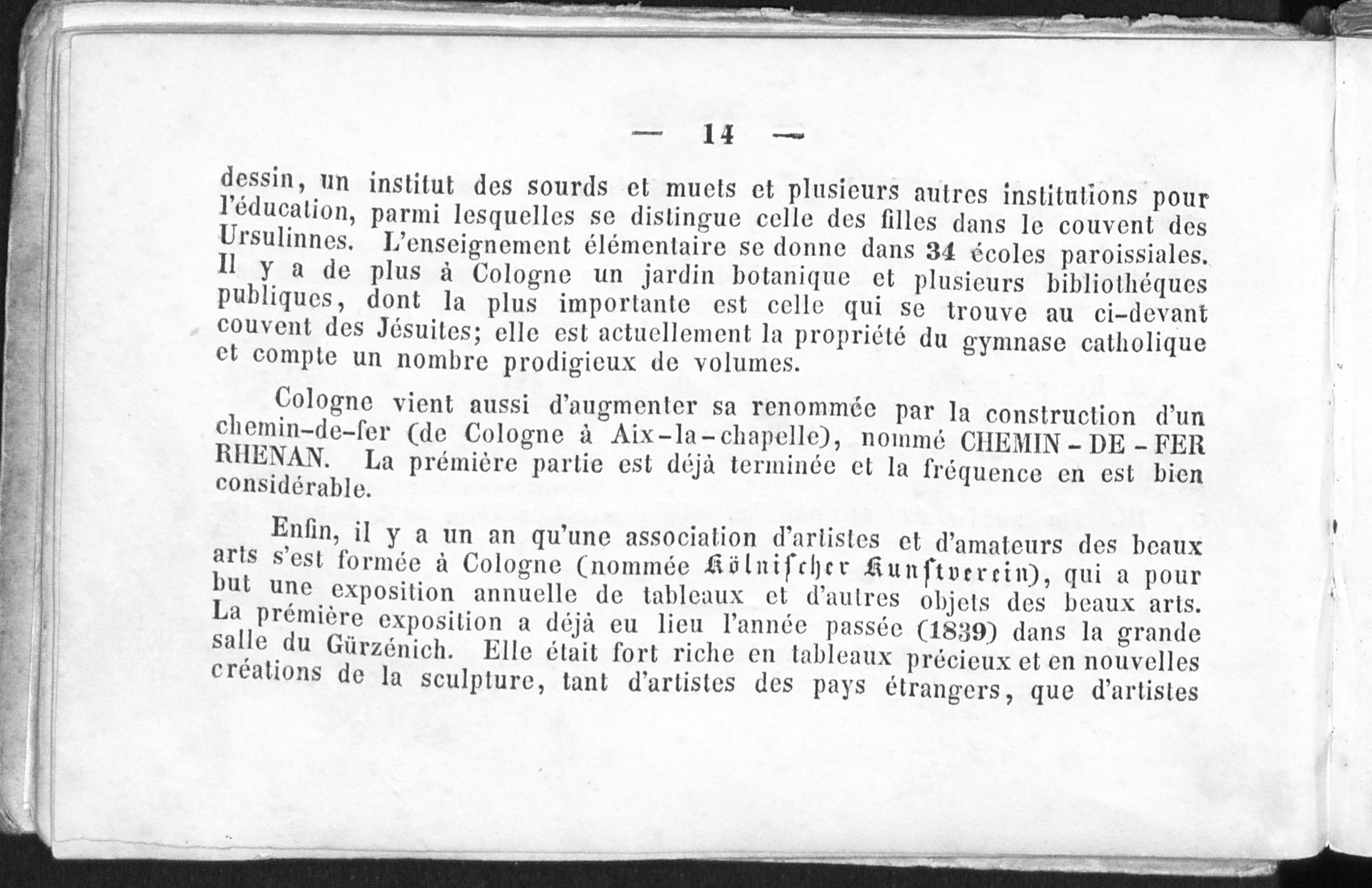 — 14 —

dessin, un institut des sourds et muets et plusieurs autres institutions pour l'éducation, parmi lesquelles se distingue celle des filles dans le couvent des Ursulinnes. L'enseignement élémentaire se donne dans 34 écoles paroissiales. Il y a de plus à Cologne un jardin botanique et plusieurs bibliothéques publiques, dont la plus importante est celle qui se trouve au ci-devant couvent des Jésuites; elle est actuellement la propriété du gymnase catholique et compte un nombre prodigieux de volumes.

Cologne vient aussi d'augmenter sa renommée par la construction d'un chemin-de-fer (de Cologne à Aix-la-chapelle), nommé CHEMIN-DE-FER RHENAN. La prémière partie est déjà terminée et la fréquence en est bien considérable.

Enfin, il y a un an qu'une association d'artistes et d'amateurs des beaux arts s'est formée à Cologne (nommée Kölnischer Kunstverein), qui a pour but une exposition annuelle de tableaux et d'autres objets des beaux arts. La prémière exposition a déjà eu lieu l'année passée (1839) dans la grande salle du Gürzénich. Elle était fort riche en tableaux précieux et en nouvelles créations de la sculpture, tant d'artistes des pays étrangers, que d'artistes